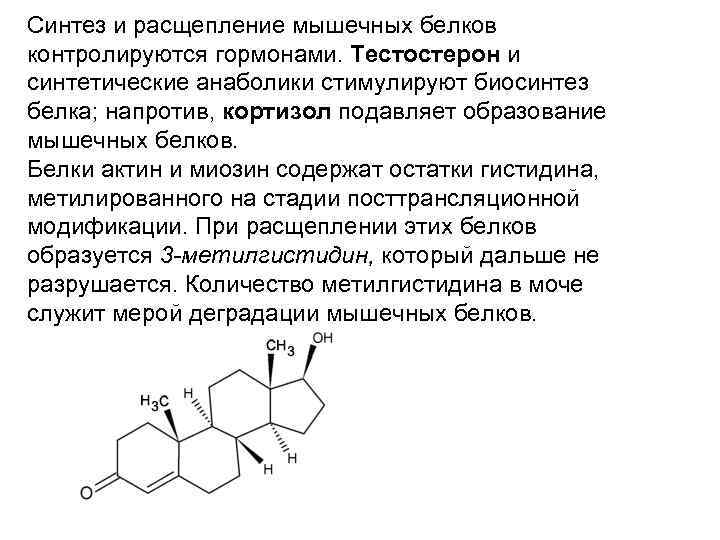 Синтез и расщепление мышечных белков контролируются гормонами. Тестостерон и синтетические анаболики стимулируют биосинтез белка; напротив, кортизол подавляет образование мышечных белков.

Белки актин и миозин содержат остатки гистидина, метилированного на стадии посттрансляционной модификации. При расщеплении этих белков образуется 3-метилгистидин, который дальше не разрушается. Количество метилгистидина в моче служит мерой деградации мышечных белков.

$CH_3$
OH
$H_3C$
H
H
H
O